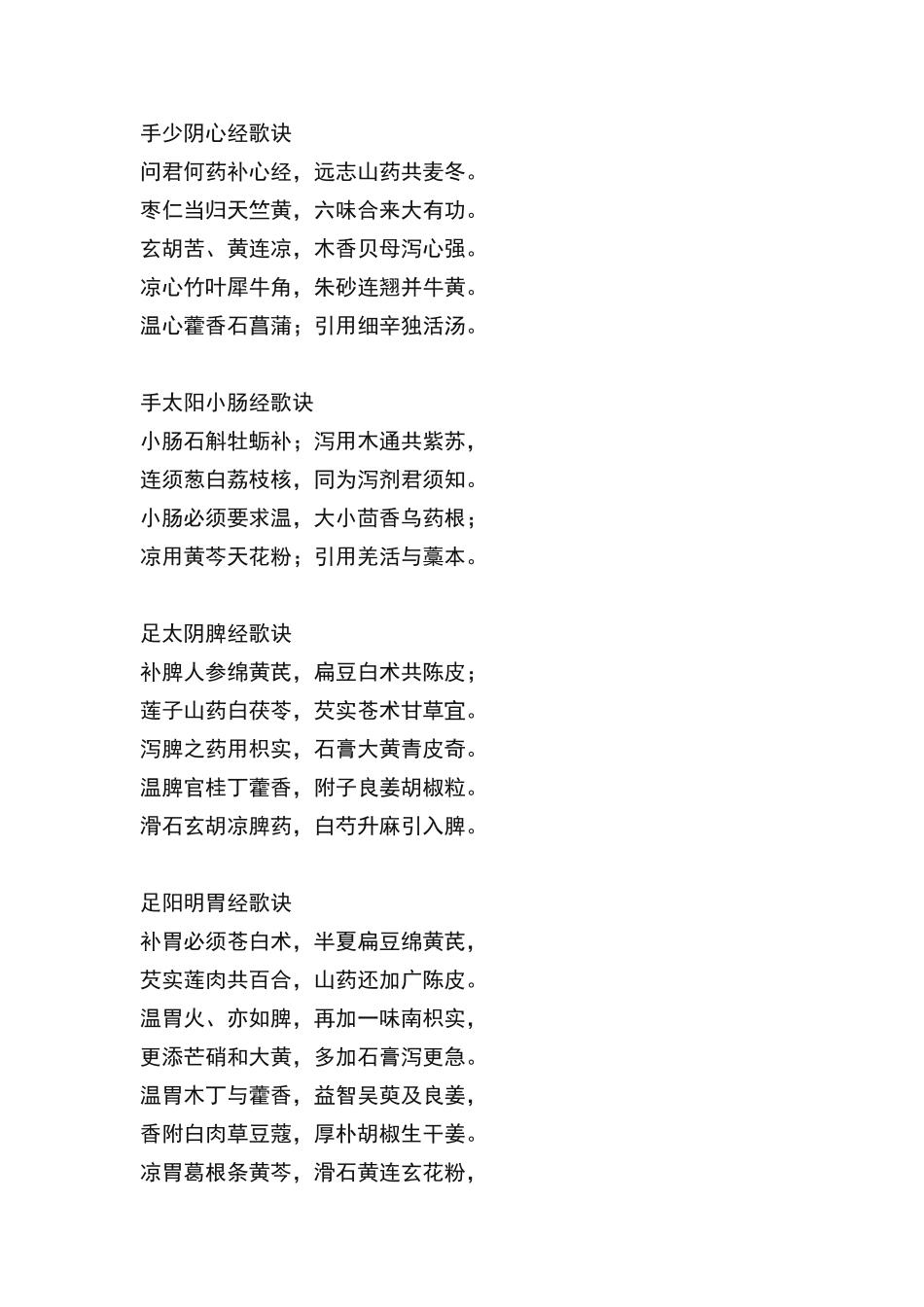 手少阴心经歌诀
问君何药补心经，远志山药共麦冬。
枣仁当归天竺黄，六味合来大有功。
玄胡苦、黄连凉，木香贝母泻心强。
凉心竹叶犀牛角，朱砂连翘并牛黄。
温心藿香石菖蒲；引用细辛独活汤。

手太阳小肠经歌诀
小肠石斛牡蛎补；泻用木通共紫苏，
连须葱白荔枝核，同为泻剂君须知。
小肠必须要求温，大小茴香乌药根；
凉用黄芩天花粉；引用羌活与藁本。

足太阴脾经歌诀
补脾人参绵黄芪，扁豆白术共陈皮；
莲子山药白茯苓，芡实苍术甘草宜。
泻脾之药用枳实，石膏大黄青皮奇。
温脾官桂丁藿香，附子良姜胡椒粒。
滑石玄胡凉脾药，白芍升麻引入脾。

足阳明胃经歌诀
补胃必须苍白术，半夏扁豆绵黄芪，
芡实莲肉共百合，山药还加广陈皮。
温胃火、亦如脾，再加一味南枳实，
更添芒硝和大黄，多加石膏泻更急。
温胃木丁与藿香，益智吴萸及良姜，
香附白肉草豆蔻，厚朴胡椒生干姜。
凉胃葛根条黄芩，滑石黄连玄花粉，